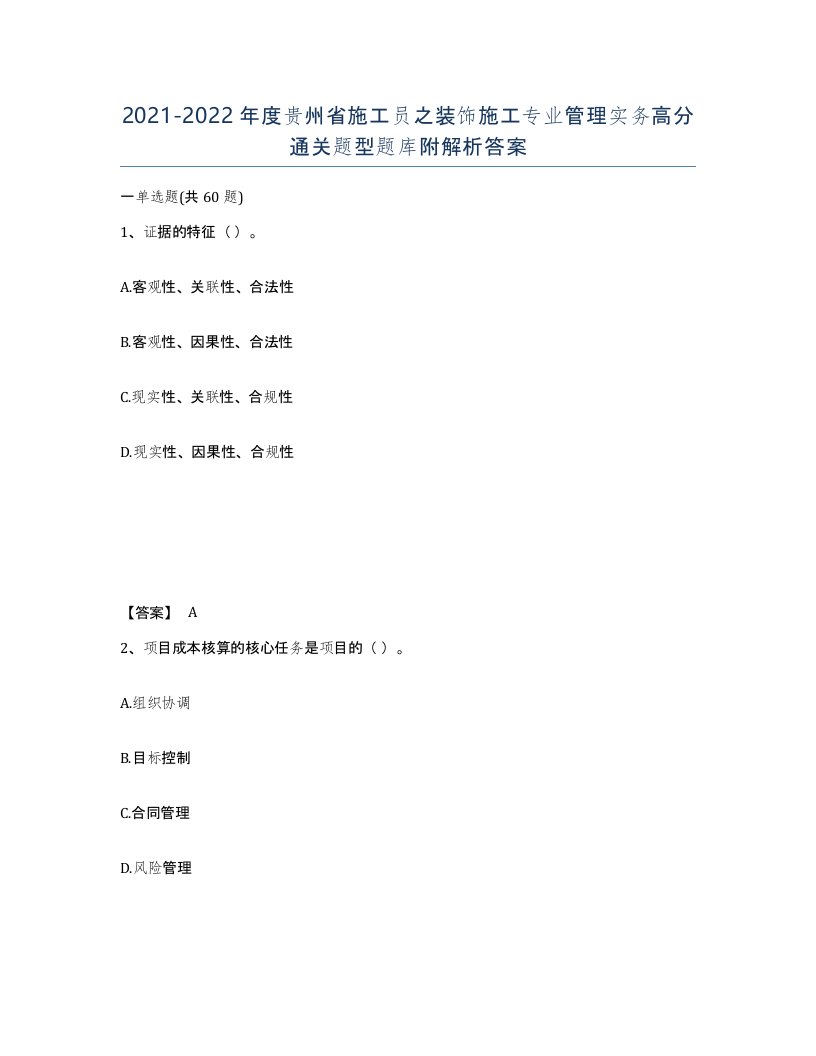 2021-2022年度贵州省施工员之装饰施工专业管理实务高分通关题型题库附解析答案

一单选题(共60题)

1、证据的特征（）。

A.客观性、关联性、合法性

B.客观性、因果性、合法性

C.现实性、关联性、合规性

D.现实性、因果性、合规性

【答案】 A

2、项目成本核算的核心任务是项目的（）。

A.组织协调

B.目标控制

C.合同管理

D.风险管理